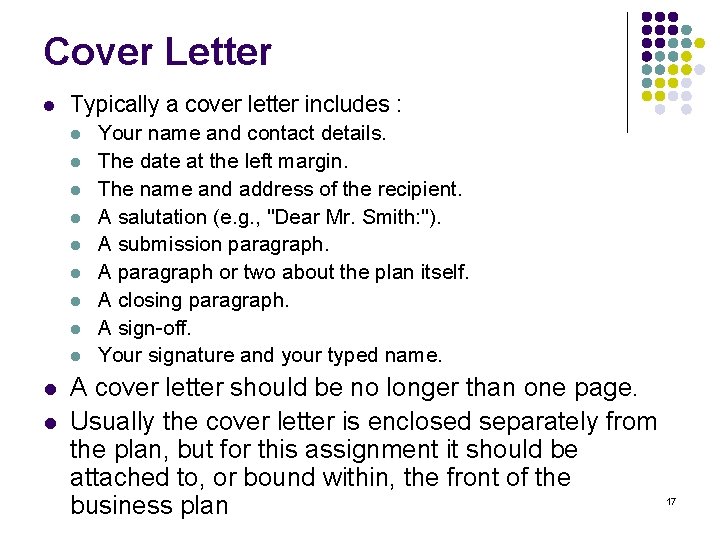 Cover Letter

- Typically a cover letter includes :
  - Your name and contact details.
  - The date at the left margin.
  - The name and address of the recipient.
  - A salutation (e.g., "Dear Mr. Smith:").
  - A submission paragraph.
  - A paragraph or two about the plan itself.
  - A closing paragraph.
  - A sign-off.
  - Your signature and your typed name.
- A cover letter should be no longer than one page.
- Usually the cover letter is enclosed separately from the plan, but for this assignment it should be attached to, or bound within, the front of the business plan

17